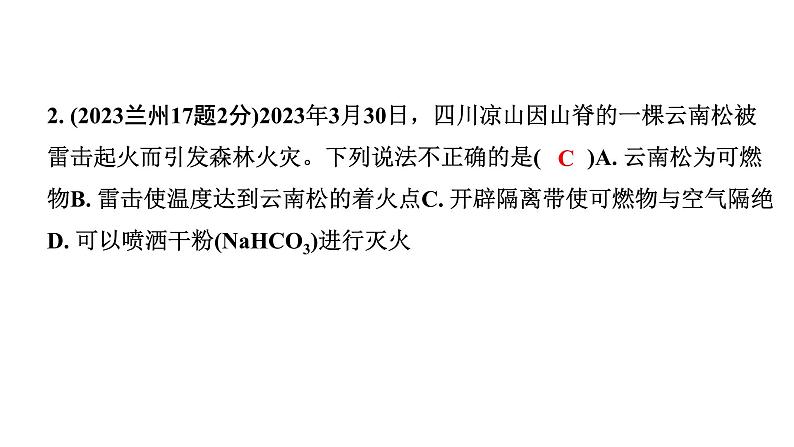 2. (2023兰州17题2分)2023年3月30日，四川凉山因山脊的一棵云南松被雷击起火而引发森林火灾。下列说法不正确的是( C )A. 云南松为可燃物B. 雷击使温度达到云南松的着火点C. 开辟隔离带使可燃物与空气隔绝D. 可以喷洒干粉($NaHCO_3$)进行灭火